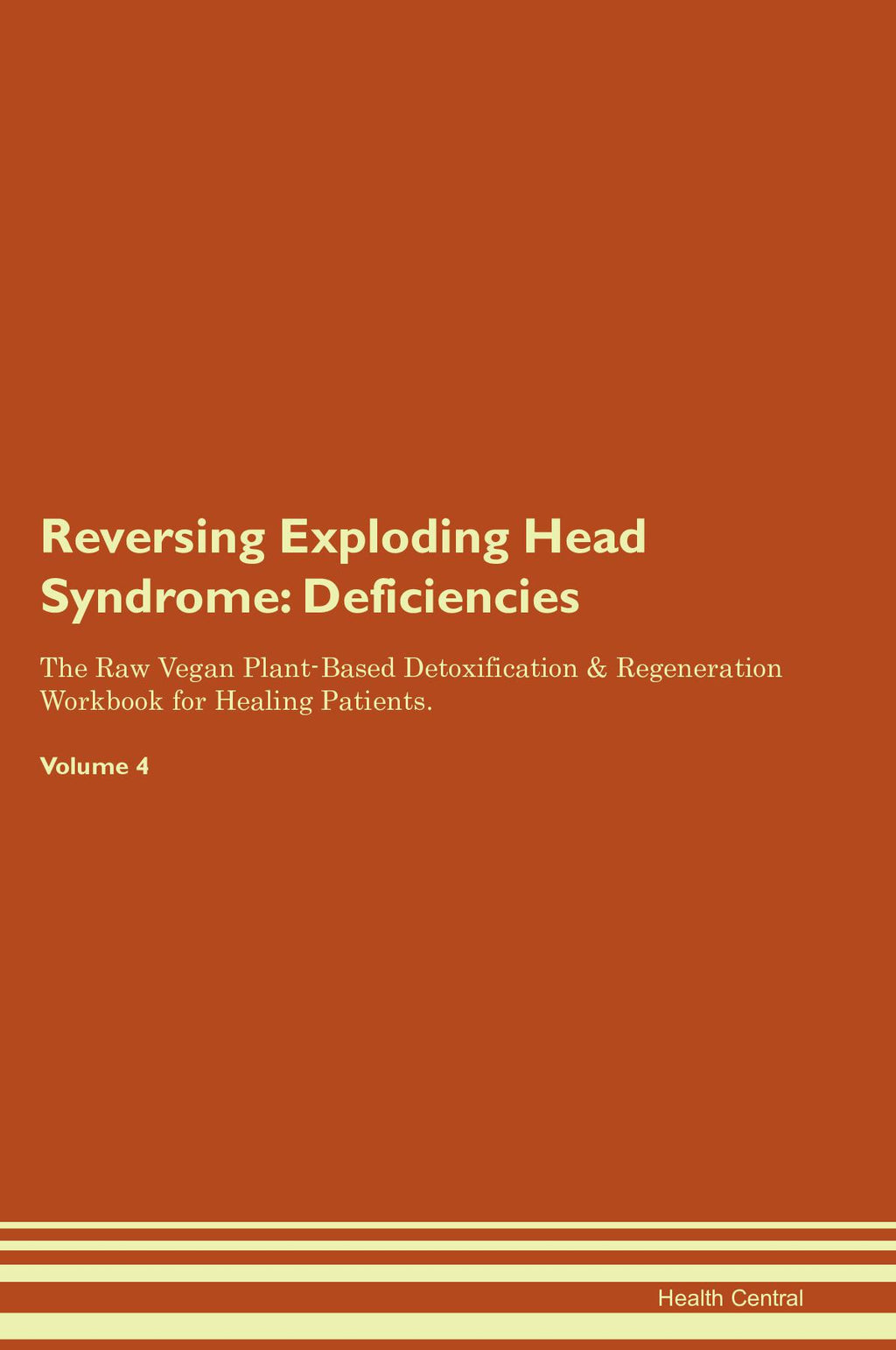 Reversing Exploding Head Syndrome: Deficiencies

The Raw Vegan Plant-Based Detoxification & Regeneration Workbook for Healing Patients.

Volume 4

Health Central